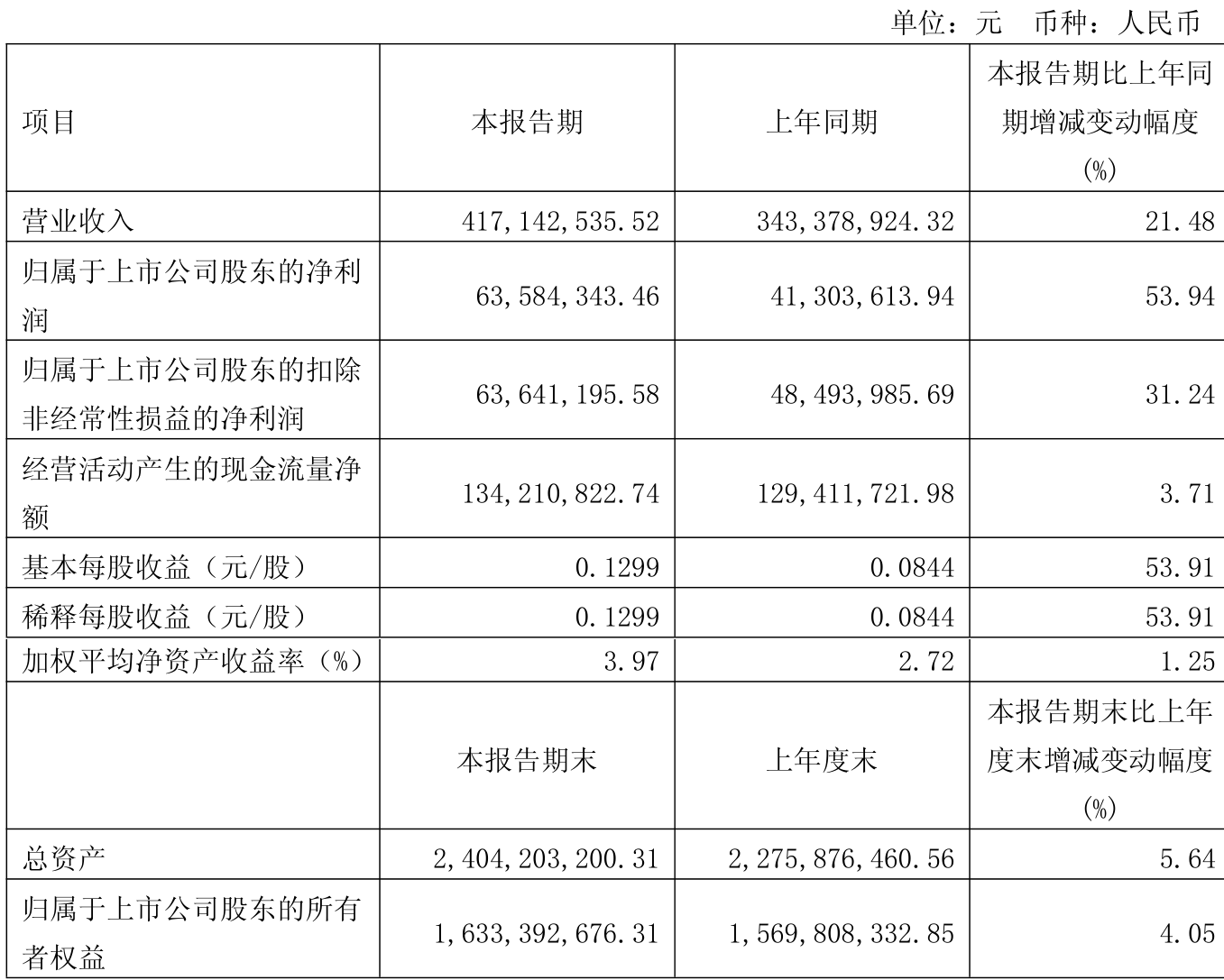 单位：元　币种：人民币

| 项目 | 本报告期 | 上年同期 | 本报告期比上年同期增减变动幅度(%) |
|---|---|---|---|
| 营业收入 | 417,142,535.52 | 343,378,924.32 | 21.48 |
| 归属于上市公司股东的净利润 | 63,584,343.46 | 41,303,613.94 | 53.94 |
| 归属于上市公司股东的扣除非经常性损益的净利润 | 63,641,195.58 | 48,493,985.69 | 31.24 |
| 经营活动产生的现金流量净额 | 134,210,822.74 | 129,411,721.98 | 3.71 |
| 基本每股收益（元/股） | 0.1299 | 0.0844 | 53.91 |
| 稀释每股收益（元/股） | 0.1299 | 0.0844 | 53.91 |
| 加权平均净资产收益率（%） | 3.97 | 2.72 | 1.25 |
|  | 本报告期末 | 上年度末 | 本报告期末比上年度末增减变动幅度(%) |
| 总资产 | 2,404,203,200.31 | 2,275,876,460.56 | 5.64 |
| 归属于上市公司股东的所有者权益 | 1,633,392,676.31 | 1,569,808,332.85 | 4.05 |